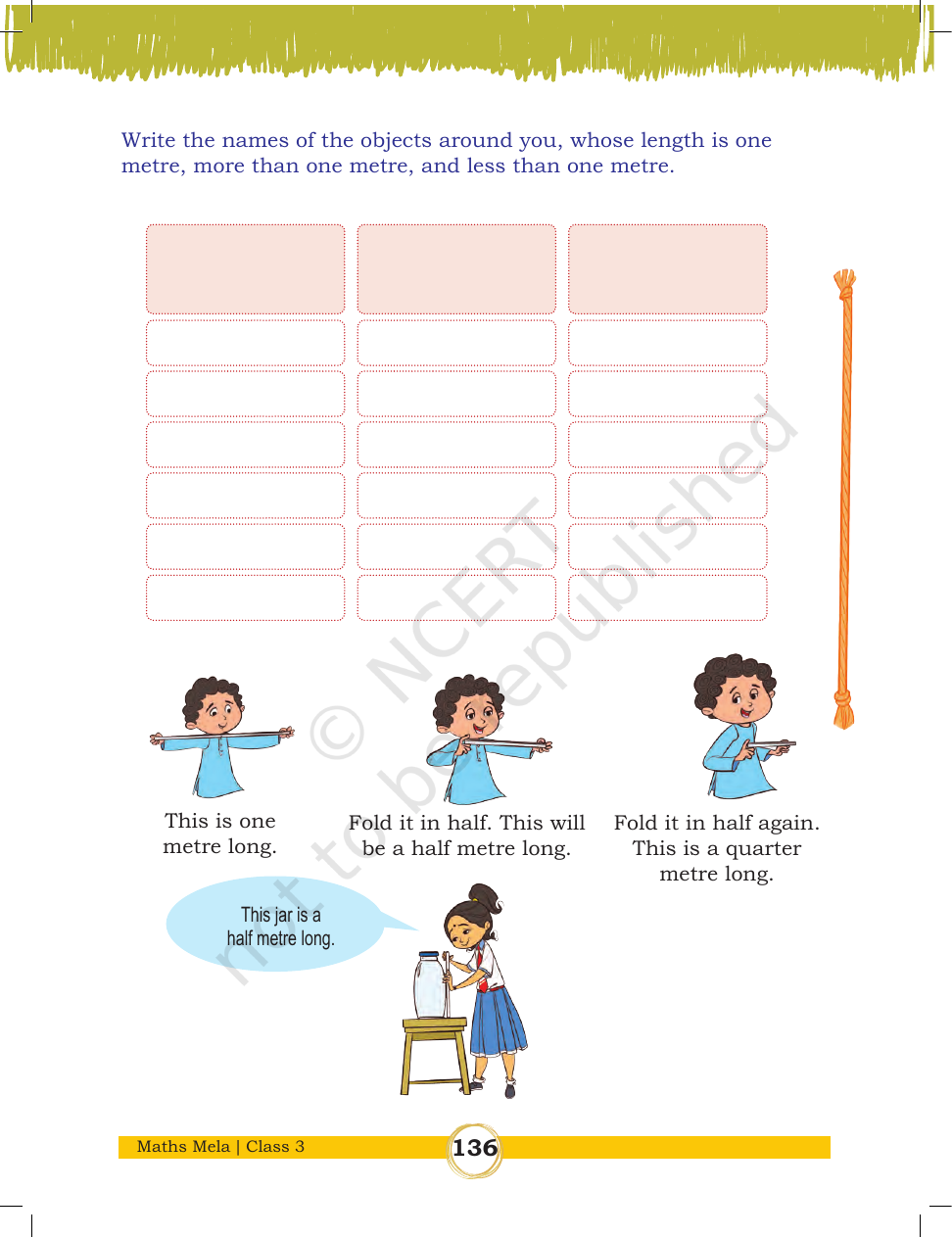 Write the names of the objects around you, whose length is one metre, more than one metre, and less than one metre.

This is one metre long.

Fold it in half. This will be a half metre long.

Fold it in half again. This is a quarter metre long.

This jar is a half metre long.

Maths Mela | Class 3

136

© NCERT not to be republished